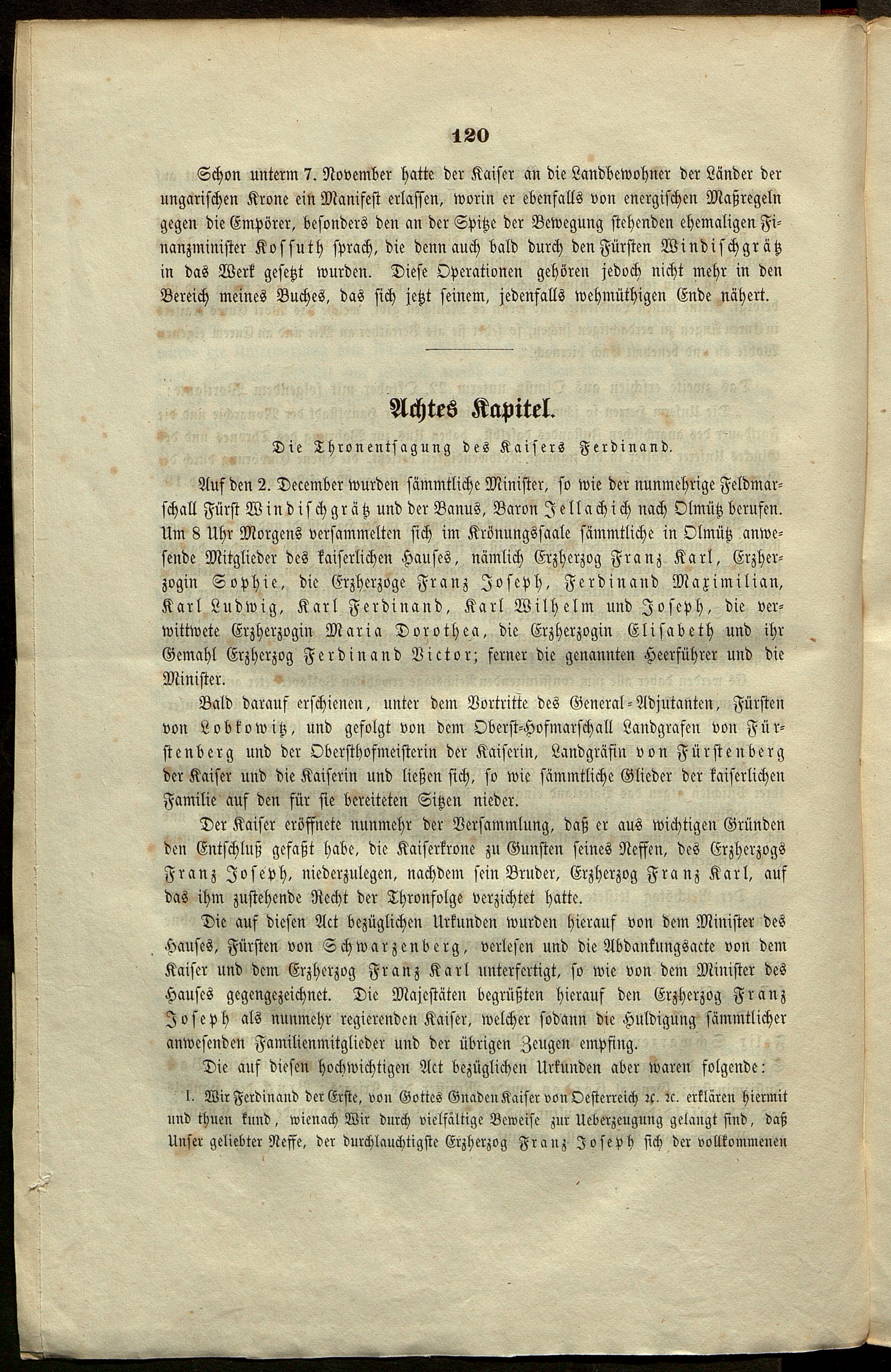 120

Schon unterm 7. November hatte der Kaiser an die Landbewohner der Länder der ungarischen Krone ein Manifest erlassen, worin er ebenfalls von energischen Maßregeln gegen die Empörer, besonders den an der Spitze der Bewegung stehenden ehemaligen Finanzminister Kossuth sprach, die denn auch bald durch den Fürsten Windischgrätz in das Werk gesetzt wurden. Diese Operationen gehören jedoch nicht mehr in den Bereich meines Buches, das sich jetzt seinem, jedenfalls wehmüthigen Ende nähert.

Achtes Kapitel.

Die Thronentsagung des Kaisers Ferdinand.

Auf den 2. December wurden sämmtliche Minister, so wie der nunmehrige Feldmarschall Fürst Windischgrätz und der Banus, Baron Jellachich nach Olmütz berufen. Um 8 Uhr Morgens versammelten sich im Krönungssaale sämmtliche in Olmütz anwesende Mitglieder des kaiserlichen Hauses, nämlich Erzherzog Franz Karl, Erzherzogin Sophie, die Erzherzoge Franz Joseph, Ferdinand Maximilian, Karl Ludwig, Karl Ferdinand, Karl Wilhelm und Joseph, die verwittwete Erzherzogin Maria Dorothea, die Erzherzogin Elisabeth und ihr Gemahl Erzherzog Ferdinand Victor; ferner die genannten Heerführer und die Minister.

Bald darauf erschienen, unter dem Vortritte des General-Adjutanten, Fürsten von Lobkowitz, und gefolgt von dem Oberst-Hofmarschall Landgrafen von Fürstenberg und der Obersthofmeisterin der Kaiserin, Landgräfin von Fürstenberg der Kaiser und die Kaiserin und ließen sich, so wie sämmtliche Glieder der kaiserlichen Familie auf den für sie bereiteten Sitzen nieder.

Der Kaiser eröffnete nunmehr der Versammlung, daß er aus wichtigen Gründen den Entschluß gefaßt habe, die Kaiserkrone zu Gunsten seines Neffen, des Erzherzogs Franz Joseph, niederzulegen, nachdem sein Bruder, Erzherzog Franz Karl, auf das ihm zustehende Recht der Thronfolge verzichtet hatte.

Die auf diesen Act bezüglichen Urkunden wurden hierauf von dem Minister des Hauses, Fürsten von Schwarzenberg, verlesen und die Abdankungsacte von dem Kaiser und dem Erzherzog Franz Karl unterfertigt, so wie von dem Minister des Hauses gegengezeichnet. Die Majestäten begrüßten hierauf den Erzherzog Franz Joseph als nunmehr regierenden Kaiser, welcher sodann die Huldigung sämmtlicher anwesenden Familienmitglieder und der übrigen Zeugen empfing.

Die auf diesen hochwichtigen Act bezüglichen Urkunden aber waren folgende:

I. Wir Ferdinand der Erste, von Gottes Gnaden Kaiser von Oesterreich ꝛc. ꝛc. erklären hiermit und thuen kund, wienach Wir durch vielfältige Beweise zur Ueberzeugung gelangt sind, daß Unser geliebter Neffe, der durchlauchtigste Erzherzog Franz Joseph sich der vollkommenen